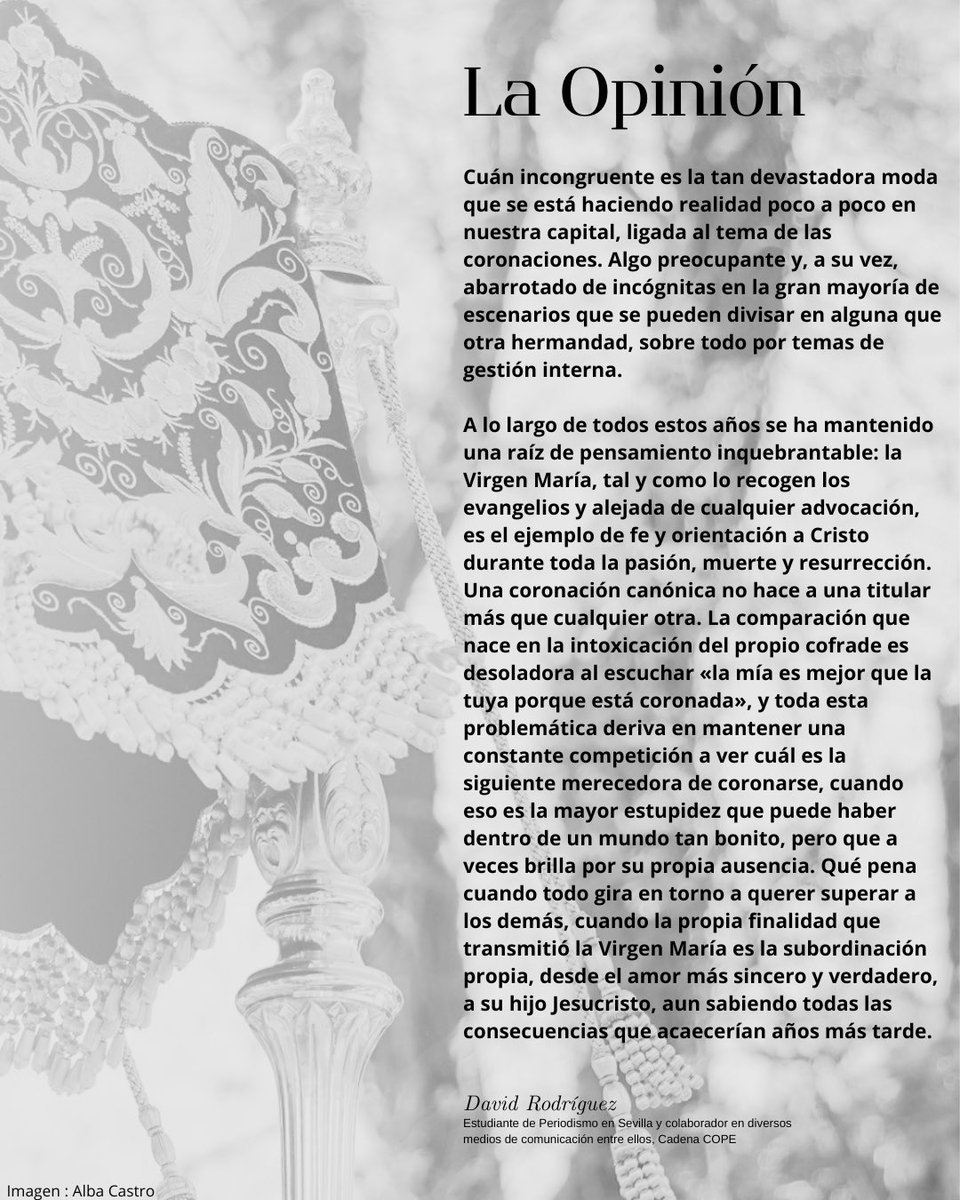 La Opinión

Cuán incongruente es la tan devastadora moda que se está haciendo realidad poco a poco en nuestra capital, ligada al tema de las coronaciones. Algo preocupante y, a su vez, abarrotado de incógnitas en la gran mayoría de escenarios que se pueden divisar en alguna que otra hermandad, sobre todo por temas de gestión interna.

A lo largo de todos estos años se ha mantenido una raíz de pensamiento inquebrantable: la Virgen María, tal y como lo recogen los evangelios y alejada de cualquier advocación, es el ejemplo de fe y orientación a Cristo durante toda la pasión, muerte y resurrección. Una coronación canónica no hace a una titular más que cualquier otra. La comparación que nace en la intoxicación del propio cofrade es desoladora al escuchar «la mía es mejor que la tuya porque está coronada», y toda esta problemática deriva en mantener una constante competición a ver cuál es la siguiente merecedora de coronarse, cuando eso es la mayor estupidez que puede haber dentro de un mundo tan bonito, pero que a veces brilla por su propia ausencia. Qué pena cuando todo gira en torno a querer superar a los demás, cuando la propia finalidad que transmitió la Virgen María es la subordinación propia, desde el amor más sincero y verdadero, a su hijo Jesucristo, aun sabiendo todas las consecuencias que acaecerían años más tarde.

David Rodríguez
Estudiante de Periodismo en Sevilla y colaborador en diversos medios de comunicación entre ellos, Cadena COPE

Imagen : Alba Castro